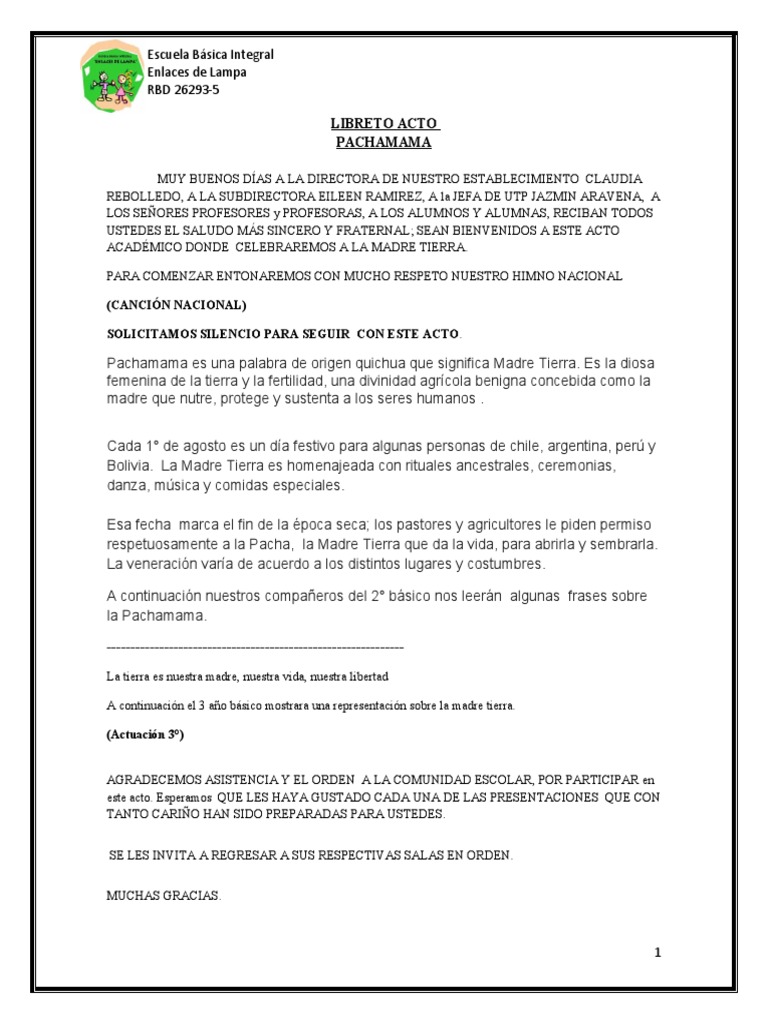 Escuela Básica Integral
Enlaces de Lampa
RBD 26293-5

LIBRETO ACTO
PACHAMAMA

MUY BUENOS DÍAS A LA DIRECTORA DE NUESTRO ESTABLECIMIENTO CLAUDIA REBOLLEDO, A LA SUBDIRECTORA EILEEN RAMIREZ, A la JEFA DE UTP JAZMIN ARAVENA, A LOS SEÑORES PROFESORES y PROFESORAS, A LOS ALUMNOS Y ALUMNAS, RECIBAN TODOS USTEDES EL SALUDO MÁS SINCERO Y FRATERNAL; SEAN BIENVENIDOS A ESTE ACTO ACADÉMICO DONDE CELEBRAREMOS A LA MADRE TIERRA.

PARA COMENZAR ENTONAREMOS CON MUCHO RESPETO NUESTRO HIMNO NACIONAL

(CANCIÓN NACIONAL)

SOLICITAMOS SILENCIO PARA SEGUIR CON ESTE ACTO.

Pachamama es una palabra de origen quichua que significa Madre Tierra. Es la diosa femenina de la tierra y la fertilidad, una divinidad agrícola benigna concebida como la madre que nutre, protege y sustenta a los seres humanos .

Cada 1° de agosto es un día festivo para algunas personas de chile, argentina, perú y Bolivia. La Madre Tierra es homenajeada con rituales ancestrales, ceremonias, danza, música y comidas especiales.

Esa fecha marca el fin de la época seca; los pastores y agricultores le piden permiso respetuosamente a la Pacha, la Madre Tierra que da la vida, para abrirla y sembrarla. La veneración varía de acuerdo a los distintos lugares y costumbres.

A continuación nuestros compañeros del 2° básico nos leerán algunas frases sobre la Pachamama.

------------------------------------------------------------

La tierra es nuestra madre, nuestra vida, nuestra libertad

A continuación el 3 año básico mostrara una representación sobre la madre tierra.

(Actuación 3°)

AGRADECEMOS ASISTENCIA Y EL ORDEN A LA COMUNIDAD ESCOLAR, POR PARTICIPAR en este acto. Esperamos QUE LES HAYA GUSTADO CADA UNA DE LAS PRESENTACIONES QUE CON TANTO CARIÑO HAN SIDO PREPARADAS PARA USTEDES.

SE LES INVITA A REGRESAR A SUS RESPECTIVAS SALAS EN ORDEN.

MUCHAS GRACIAS.

1